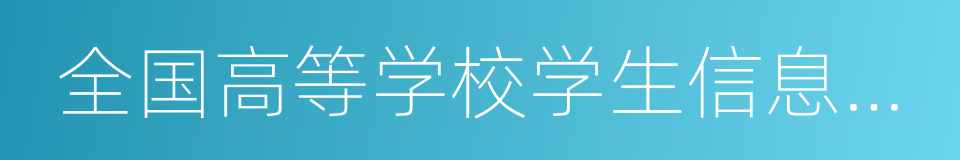 全国高等学校学生信息...